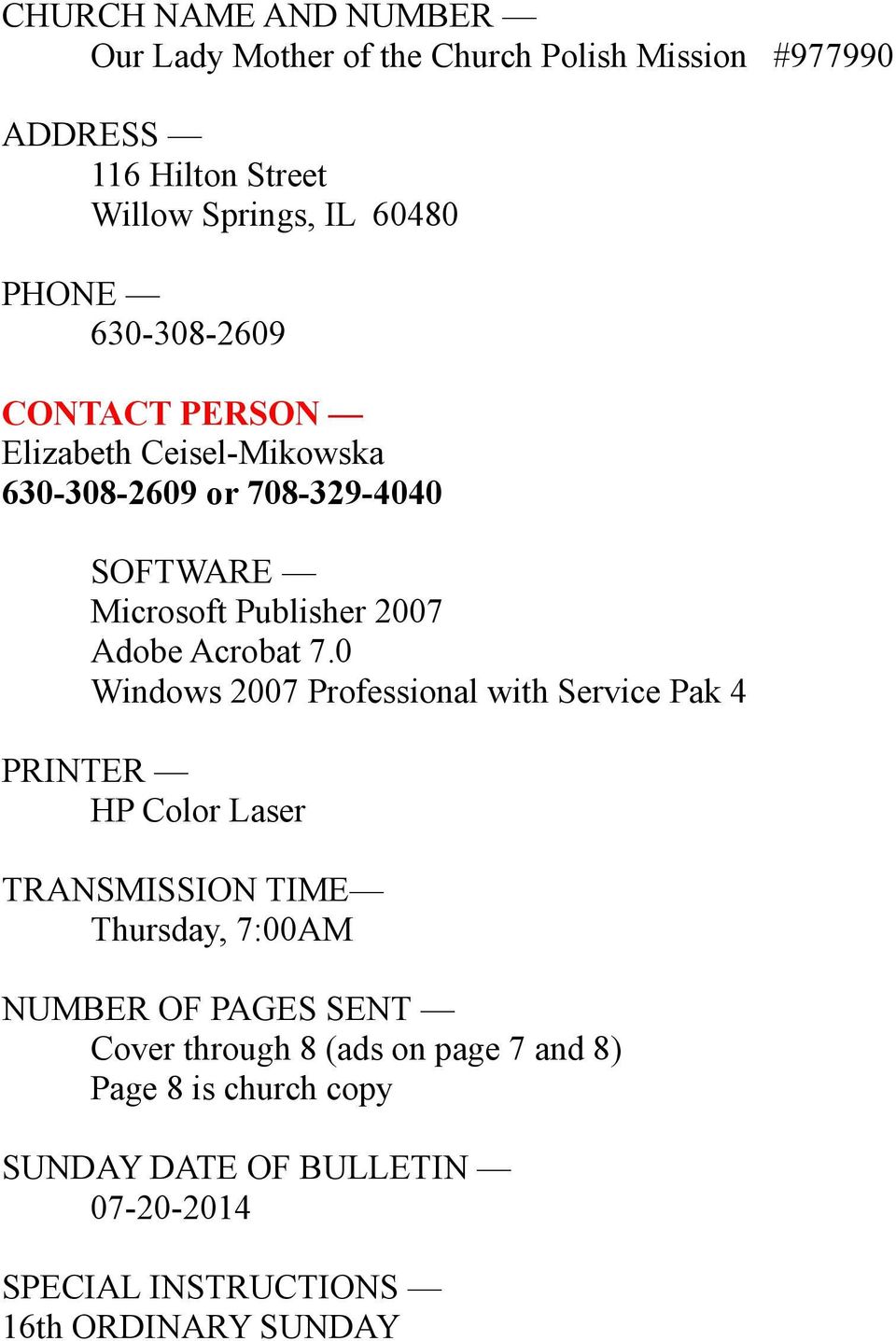 CHURCH NAME AND NUMBER —
Our Lady Mother of the Church Polish Mission #977990

ADDRESS —
116 Hilton Street
Willow Springs, IL 60480

PHONE —
630-308-2609

CONTACT PERSON —
Elizabeth Ceisel-Mikowska
630-308-2609 or 708-329-4040

SOFTWARE —
Microsoft Publisher 2007
Adobe Acrobat 7.0
Windows 2007 Professional with Service Pak 4

PRINTER —
HP Color Laser

TRANSMISSION TIME—
Thursday, 7:00AM

NUMBER OF PAGES SENT —
Cover through 8 (ads on page 7 and 8)
Page 8 is church copy

SUNDAY DATE OF BULLETIN —
07-20-2014

SPECIAL INSTRUCTIONS —
16th ORDINARY SUNDAY